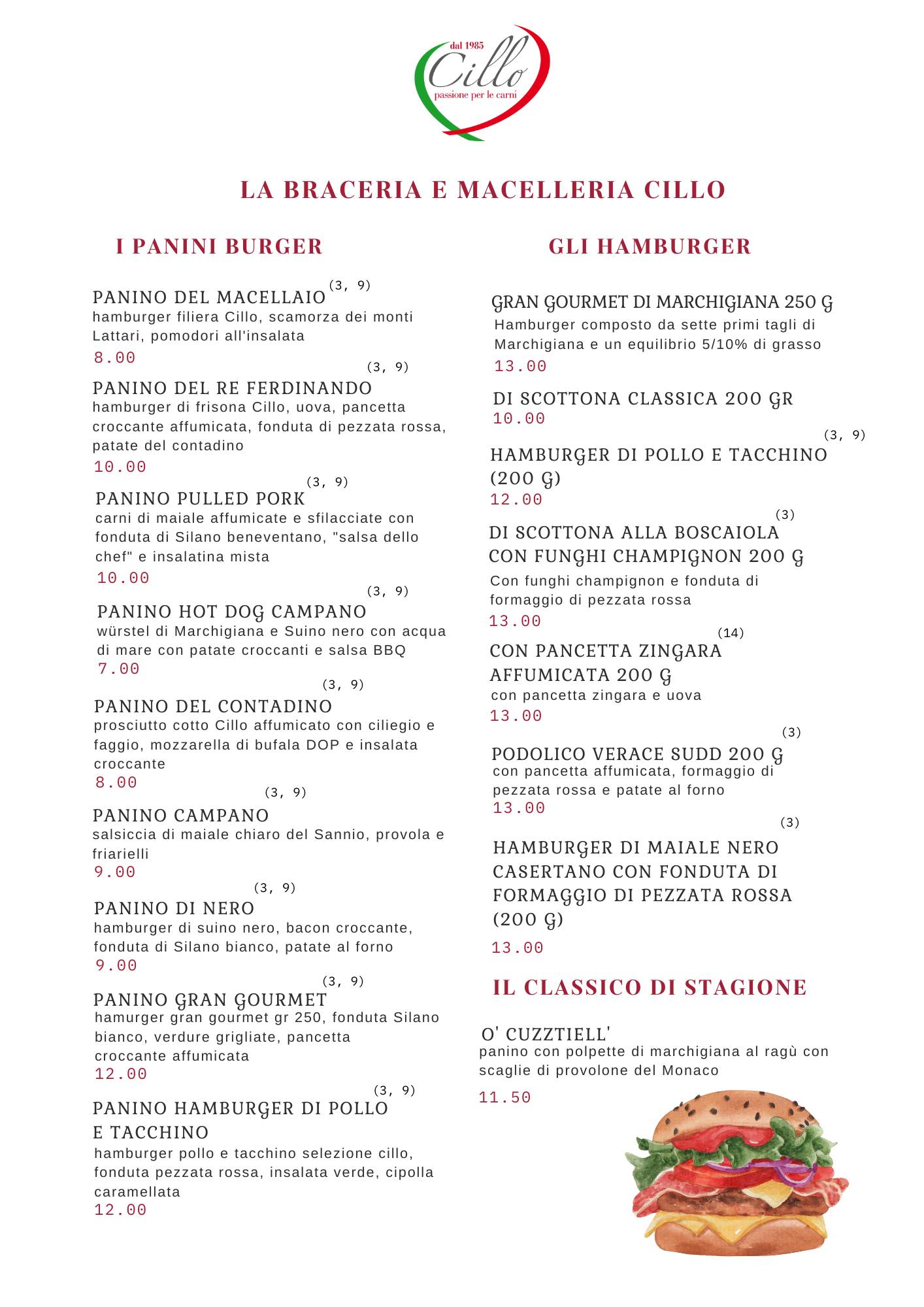 dal 1985
Cillo
passione per le carni

LA BRACERIA E MACELLERIA CILLO

I PANINI BURGER

PANINO DEL MACELLAIO (3, 9)
hamburger filiera Cillo, scamorza dei monti Lattari, pomodori all'insalata
8.00

PANINO DEL RE FERDINANDO (3, 9)
hamburger di frisona Cillo, uova, pancetta croccante affumicata, fonduta di pezzata rossa, patate del contadino
10.00

PANINO PULLED PORK (3, 9)
carni di maiale affumicate e sfilacciate con fonduta di Silano beneventano, "salsa dello chef" e insalatina mista
10.00

PANINO HOT DOG CAMPANO (3, 9)
würstel di Marchigiana e Suino nero con acqua di mare con patate croccanti e salsa BBQ
7.00

PANINO DEL CONTADINO (3, 9)
prosciutto cotto Cillo affumicato con ciliegio e faggio, mozzarella di bufala DOP e insalata croccante
8.00

PANINO CAMPANO (3, 9)
salsiccia di maiale chiaro del Sannio, provola e friarielli
9.00

PANINO DI NERO (3, 9)
hamburger di suino nero, bacon croccante, fonduta di Silano bianco, patate al forno
9.00

PANINO GRAN GOURMET (3, 9)
hamurger gran gourmet gr 250, fonduta Silano bianco, verdure grigliate, pancetta croccante affumicata
12.00

PANINO HAMBURGER DI POLLO E TACCHINO (3, 9)
hamburger pollo e tacchino selezione cillo, fonduta pezzata rossa, insalata verde, cipolla caramellata
12.00

GLI HAMBURGER

GRAN GOURMET DI MARCHIGIANA 250 G
Hamburger composto da sette primi tagli di Marchigiana e un equilibrio 5/10% di grasso
13.00

DI SCOTTONA CLASSICA 200 GR
10.00

HAMBURGER DI POLLO E TACCHINO (200 G) (3, 9)
12.00

DI SCOTTONA ALLA BOSCAIOLA CON FUNGHI CHAMPIGNON 200 G (3)
Con funghi champignon e fonduta di formaggio di pezzata rossa
13.00

CON PANCETTA ZINGARA AFFUMICATA 200 G (14)
con pancetta zingara e uova
13.00

PODOLICO VERACE SUDD 200 G (3)
con pancetta affumicata, formaggio di pezzata rossa e patate al forno
13.00

HAMBURGER DI MAIALE NERO CASERTANO CON FONDUTA DI FORMAGGIO DI PEZZATA ROSSA (200 G) (3)
13.00

IL CLASSICO DI STAGIONE

O' CUZZTIELL'
panino con polpette di marchigiana al ragù con scaglie di provolone del Monaco
11.50